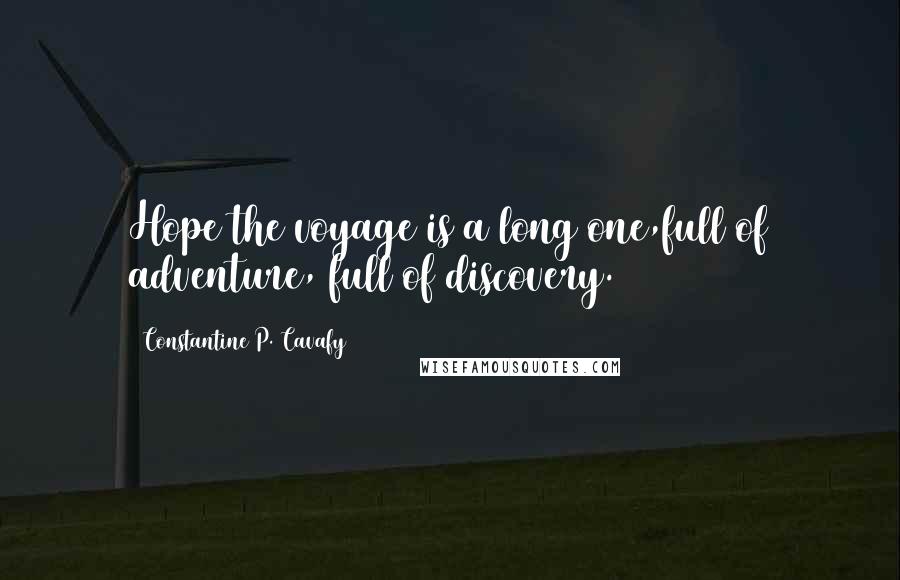 Hope the voyage is a long one,full of adventure, full of discovery.

Constantine P. Cavafy

WISEFAMOUSQUOTES.COM